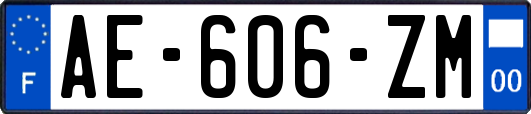 F

AE-606-ZM

00